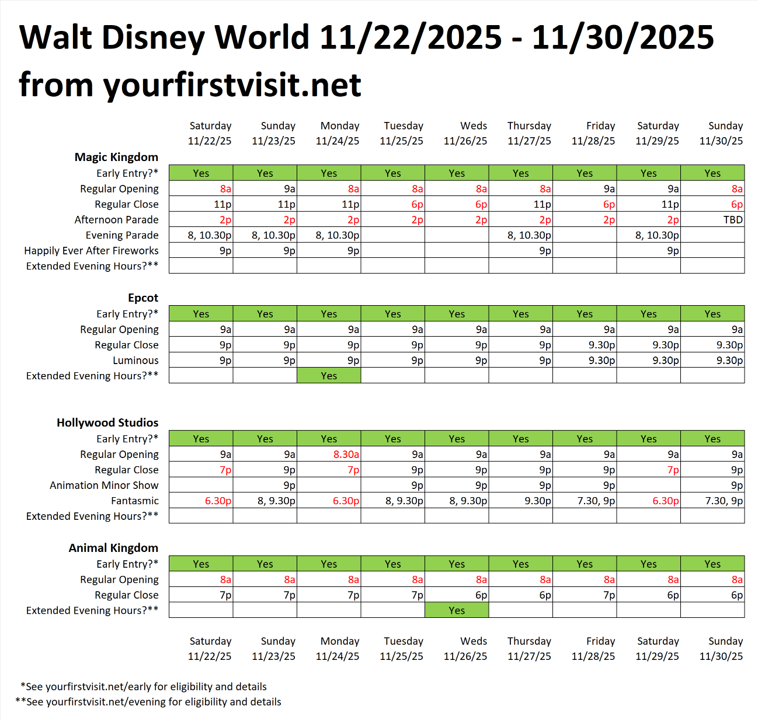 Walt Disney World 11/22/2025 - 11/30/2025
from yourfirstvisit.net

| | Saturday 11/22/25 | Sunday 11/23/25 | Monday 11/24/25 | Tuesday 11/25/25 | Weds 11/26/25 | Thursday 11/27/25 | Friday 11/28/25 | Saturday 11/29/25 | Sunday 11/30/25 |
|---|---|---|---|---|---|---|---|---|---|
| **Magic Kingdom** | | | | | | | | | |
| Early Entry?* | Yes | Yes | Yes | Yes | Yes | Yes | Yes | Yes | Yes |
| Regular Opening | 8a | 9a | 8a | 8a | 8a | 8a | 9a | 9a | 8a |
| Regular Close | 11p | 11p | 11p | 6p | 6p | 11p | 6p | 11p | 6p |
| Afternoon Parade | 2p | 2p | 2p | 2p | 2p | 2p | 2p | 2p | TBD |
| Evening Parade | 8, 10.30p | 8, 10.30p | 8, 10.30p | | | 8, 10.30p | | 8, 10.30p | |
| Happily Ever After Fireworks | 9p | 9p | 9p | | | 9p | | 9p | |
| Extended Evening Hours?** | | | | | | | | | |
| **Epcot** | | | | | | | | | |
| Early Entry?* | Yes | Yes | Yes | Yes | Yes | Yes | Yes | Yes | Yes |
| Regular Opening | 9a | 9a | 9a | 9a | 9a | 9a | 9a | 9a | 9a |
| Regular Close | 9p | 9p | 9p | 9p | 9p | 9p | 9.30p | 9.30p | 9.30p |
| Luminous | 9p | 9p | 9p | 9p | 9p | 9p | 9.30p | 9.30p | 9.30p |
| Extended Evening Hours?** | | | Yes | | | | | | |
| **Hollywood Studios** | | | | | | | | | |
| Early Entry?* | Yes | Yes | Yes | Yes | Yes | Yes | Yes | Yes | Yes |
| Regular Opening | 9a | 9a | 8.30a | 9a | 9a | 9a | 9a | 9a | 9a |
| Regular Close | 7p | 9p | 7p | 9p | 9p | 9p | 9p | 7p | 9p |
| Animation Minor Show | | 9p | | 9p | 9p | 9p | 9p | | 9p |
| Fantasmic | 6.30p | 8, 9.30p | 6.30p | 8, 9.30p | 8, 9.30p | 9.30p | 7.30, 9p | 6.30p | 7.30, 9p |
| Extended Evening Hours?** | | | | | | | | | |
| **Animal Kingdom** | | | | | | | | | |
| Early Entry?* | Yes | Yes | Yes | Yes | Yes | Yes | Yes | Yes | Yes |
| Regular Opening | 8a | 8a | 8a | 8a | 8a | 8a | 8a | 8a | 8a |
| Regular Close | 7p | 7p | 7p | 7p | 6p | 6p | 7p | 6p | 6p |
| Extended Evening Hours?** | | | | | Yes | | | | |
| | Saturday 11/22/25 | Sunday 11/23/25 | Monday 11/24/25 | Tuesday 11/25/25 | Weds 11/26/25 | Thursday 11/27/25 | Friday 11/28/25 | Saturday 11/29/25 | Sunday 11/30/25 |

*See yourfirstvisit.net/early for eligibility and details
**See yourfirstvisit.net/evening for eligibility and details